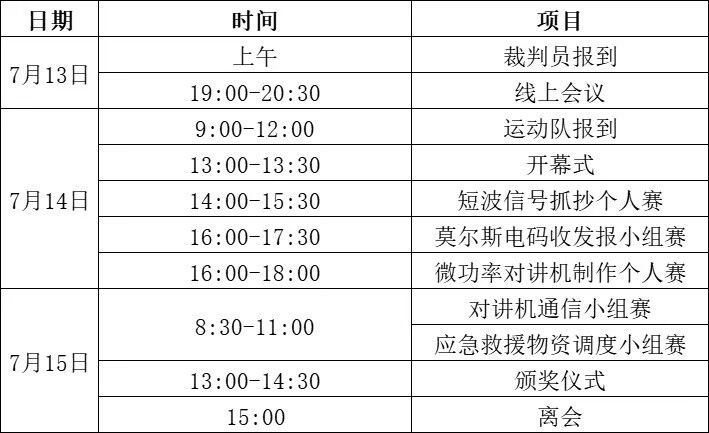 | 日期 | 时间 | 项目 |
|---|---|---|
| 7月13日 | 上午 | 裁判员报到 |
|  | 19:00-20:30 | 线上会议 |
| 7月14日 | 9:00-12:00 | 运动队报到 |
|  | 13:00-13:30 | 开幕式 |
|  | 14:00-15:30 | 短波信号抓抄个人赛 |
|  | 16:00-17:30 | 莫尔斯电码收发报小组赛 |
|  | 16:00-18:00 | 微功率对讲机制作个人赛 |
| 7月15日 | 8:30-11:00 | 对讲机通信小组赛 |
|  |  | 应急救援物资调度小组赛 |
|  | 13:00-14:30 | 颁奖仪式 |
|  | 15:00 | 离会 |